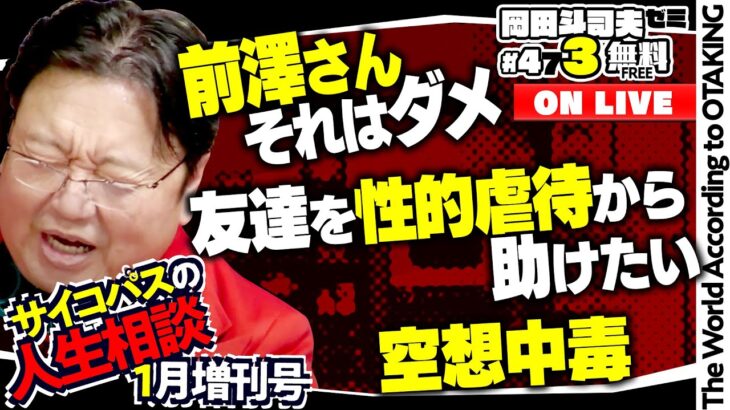 岡田斗司夫ゼミ
#473 無料 FREE
ON LIVE

前澤さん
それはダメ

友達を性的虐待から
助けたい

空想中毒

サイコパスの
人生相談
1月増刊号

The World According to OTAKING